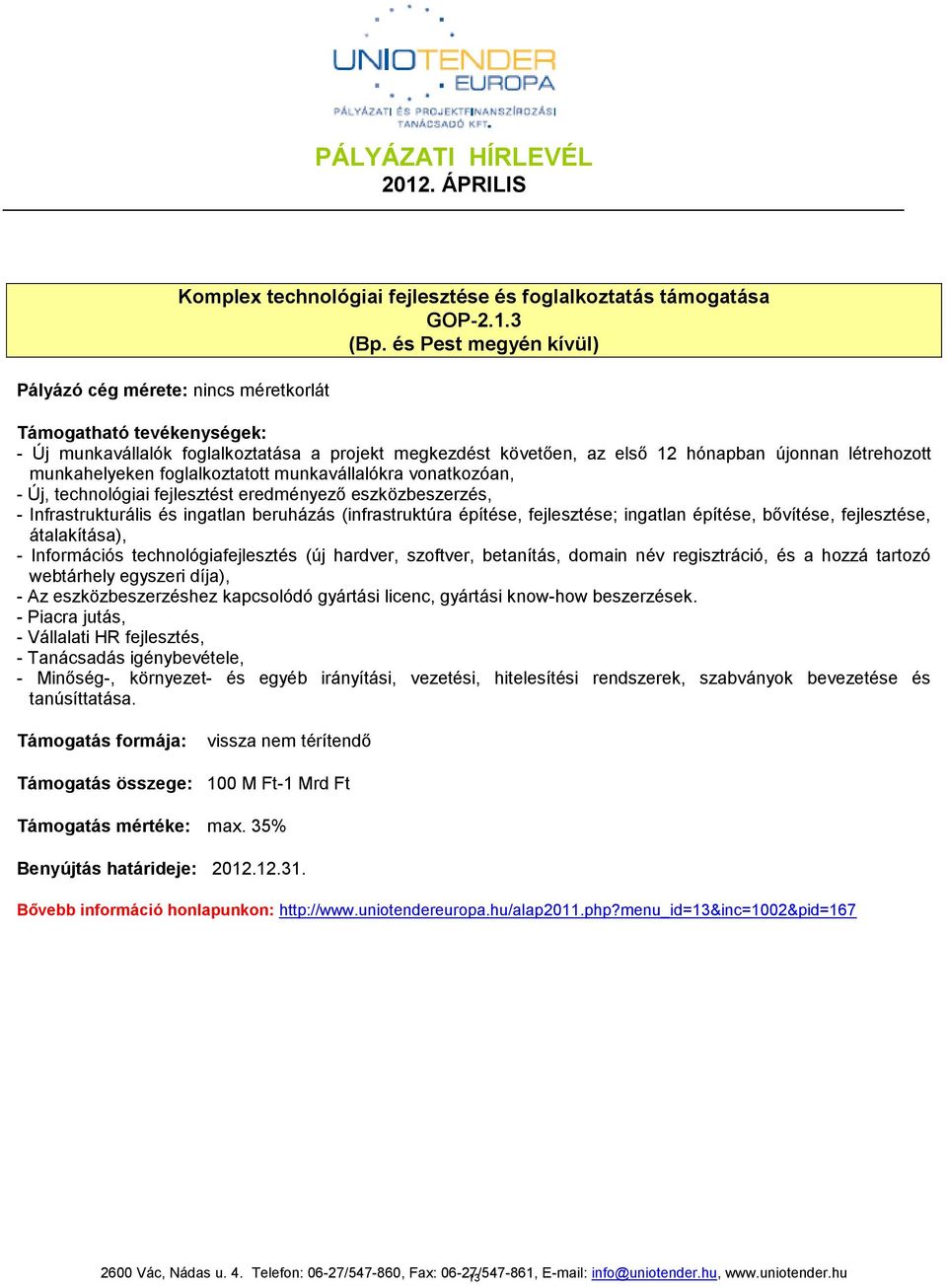 UNIOTENDER EUROPA
PÁLYÁZATI ÉS PROJEKTFINANSZÍROZÁSI TANÁCSADÓ KFT.

PÁLYÁZATI HÍRLEVÉL
2012. ÁPRILIS

Komplex technológiai fejlesztése és foglalkoztatás támogatása
GOP-2.1.3
(Bp. és Pest megyén kívül)

Pályázó cég mérete: nincs méretkorlát

Támogatható tevékenységek:
- Új munkavállalók foglalkoztatása a projekt megkezdést követően, az első 12 hónapban újonnan létrehozott munkahelyeken foglalkoztatott munkavállalókra vonatkozóan,
- Új, technológiai fejlesztést eredményező eszközbeszerzés,
- Infrastrukturális és ingatlan beruházás (infrastruktúra építése, fejlesztése; ingatlan építése, bővítése, fejlesztése, átalakítása),
- Információs technológiafejlesztés (új hardver, szoftver, betanítás, domain név regisztráció, és a hozzá tartozó webtárhely egyszeri díja),
- Az eszközbeszerzéshez kapcsolódó gyártási licenc, gyártási know-how beszerzések.
- Piacra jutás,
- Vállalati HR fejlesztés,
- Tanácsadás igénybevétele,
- Minőség-, környezet- és egyéb irányítási, vezetési, hitelesítési rendszerek, szabványok bevezetése és tanúsíttatása.

Támogatás formája: vissza nem térítendő

Támogatás összege: 100 M Ft-1 Mrd Ft

Támogatás mértéke: max. 35%

Benyújtás határideje: 2012.12.31.

Bővebb információ honlapunkon: http://www.uniotendereuropa.hu/alap2011.php?menu_id=13&inc=1002&pid=167

2600 Vác, Nádas u. 4. Telefon: 06-27/547-860, Fax: 06-27/547-861, E-mail: info@uniotender.hu, www.uniotender.hu
13